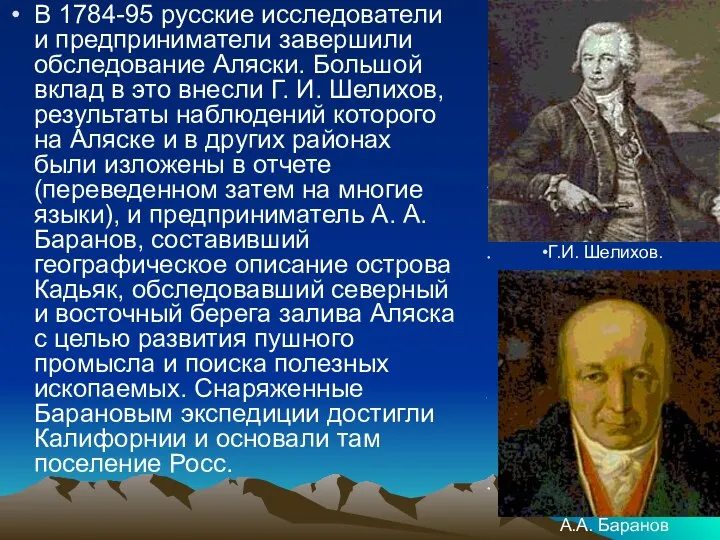 • В 1784-95 русские исследователи и предприниматели завершили обследование Аляски. Большой вклад в это внесли Г. И. Шелихов, результаты наблюдений которого на Аляске и в других районах были изложены в отчете (переведенном затем на многие языки), и предприниматель А. А. Баранов, составивший географическое описание острова Кадьяк, обследовавший северный и восточный берега залива Аляска с целью развития пушного промысла и поиска полезных ископаемых. Снаряженные Барановым экспедиции достигли Калифорнии и основали там поселение Росс.

•Г.И. Шелихов.

А.А. Баранов